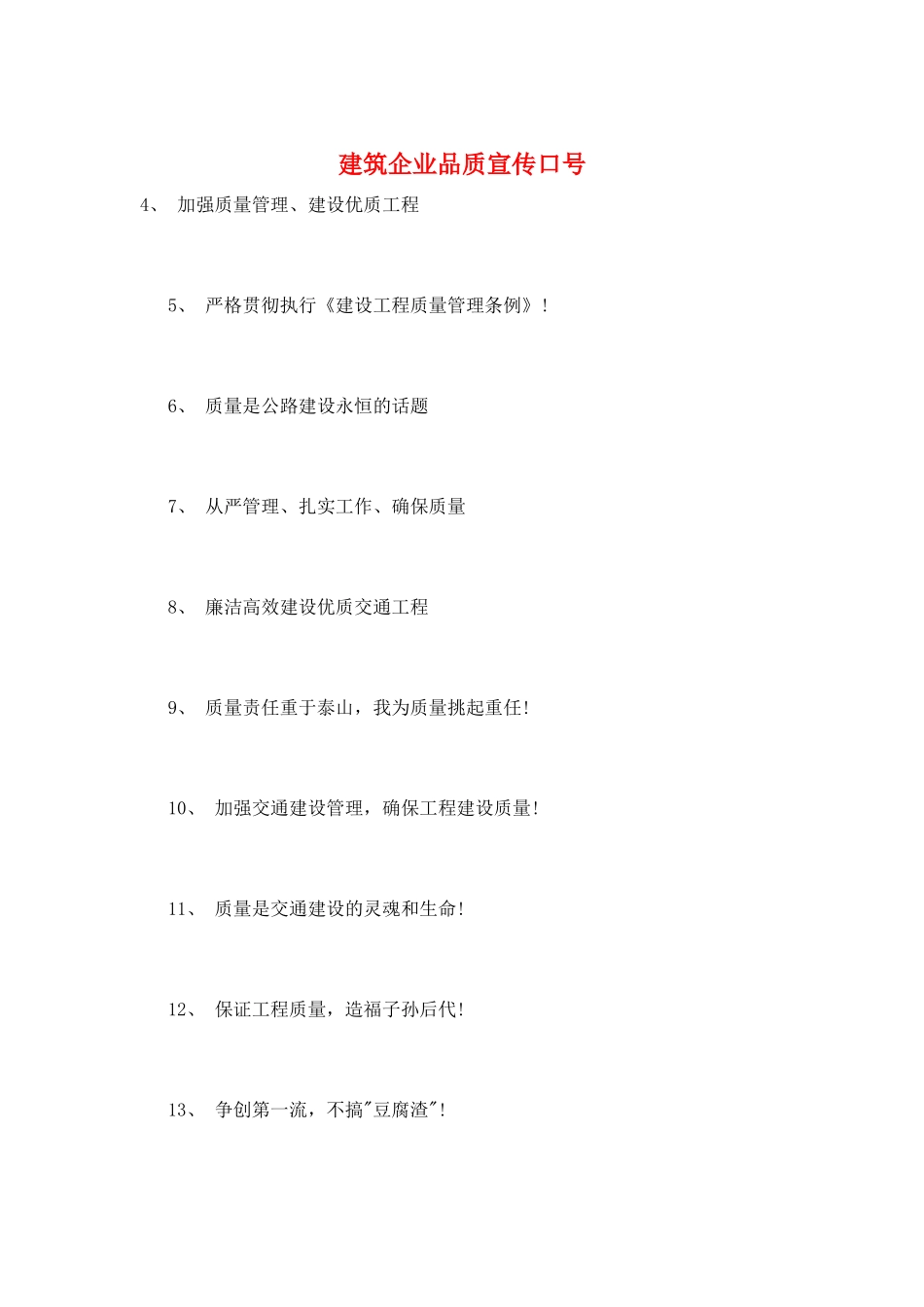 建筑企业品质宣传口号

4、 加强质量管理、建设优质工程

5、 严格贯彻执行《建设工程质量管理条例》!

6、 质量是公路建设永恒的话题

7、 从严管理、扎实工作、确保质量

8、 廉洁高效建设优质交通工程

9、 质量责任重于泰山，我为质量挑起重任!

10、 加强交通建设管理，确保工程建设质量!

11、 质量是交通建设的灵魂和生命!

12、 保证工程质量，造福子孙后代!

13、 争创第一流，不搞"豆腐渣"!